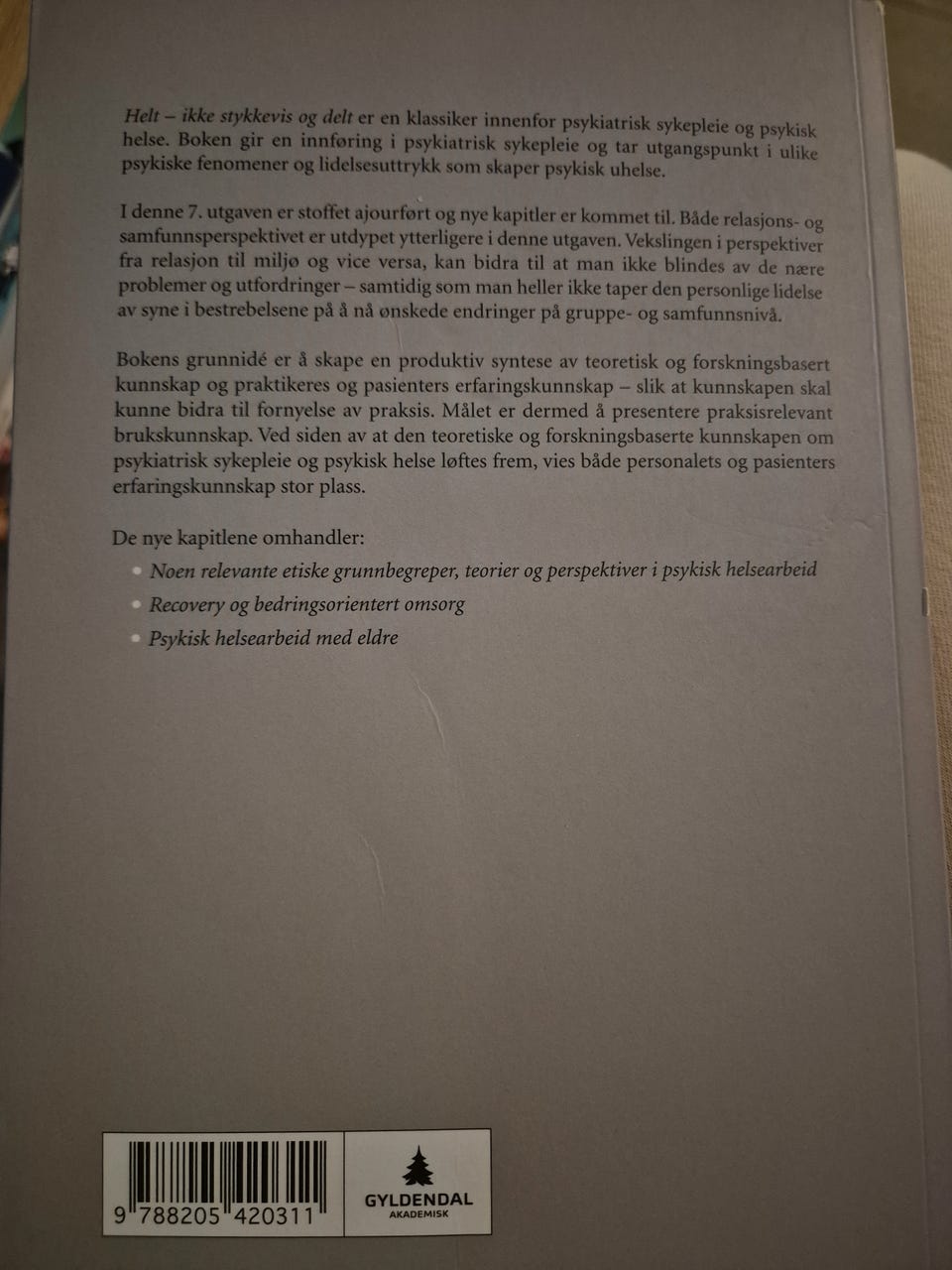 Helt – ikke stykkevis og delt er en klassiker innenfor psykiatrisk sykepleie og psykisk helse. Boken gir en innføring i psykiatrisk sykepleie og tar utgangspunkt i ulike psykiske fenomener og lidelsesuttrykk som skaper psykisk uhelse.

I denne 7. utgaven er stoffet ajourført og nye kapitler er kommet til. Både relasjons- og samfunnsperspektivet er utdypet ytterligere i denne utgaven. Vekslingen i perspektiver fra relasjon til miljø og vice versa, kan bidra til at man ikke blindes av de nære problemer og utfordringer – samtidig som man heller ikke taper den personlige lidelse av syne i bestrebelsene på å nå ønskede endringer på gruppe- og samfunnsnivå.

Bokens grunnidé er å skape en produktiv syntese av teoretisk og forskningsbasert kunnskap og praktikeres og pasienters erfaringskunnskap – slik at kunnskapen skal kunne bidra til fornyelse av praksis. Målet er dermed å presentere praksisrelevant brukskunnskap. Ved siden av at den teoretiske og forskningsbaserte kunnskapen om psykiatrisk sykepleie og psykisk helse løftes frem, vies både personalets og pasienters erfaringskunnskap stor plass.

De nye kapitlene omhandler:
• Noen relevante etiske grunnbegreper, teorier og perspektiver i psykisk helsearbeid
• Recovery og bedringsorientert omsorg
• Psykisk helsearbeid med eldre

9 788205 420311

GYLDENDAL
AKADEMISK